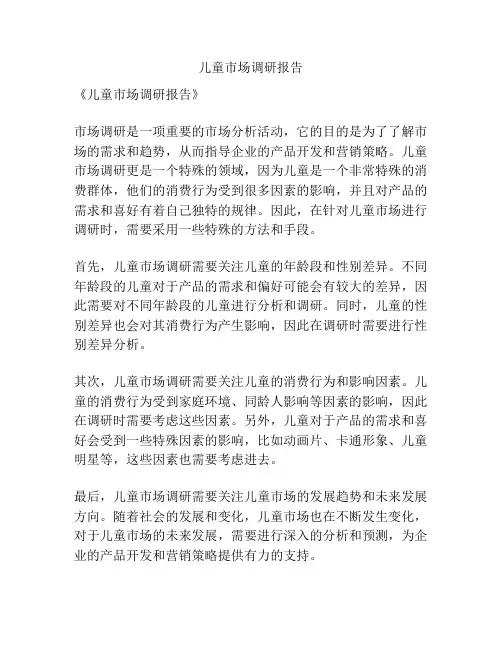 儿童市场调研报告

《儿童市场调研报告》

市场调研是一项重要的市场分析活动，它的目的是为了了解市场的需求和趋势，从而指导企业的产品开发和营销策略。儿童市场调研更是一个特殊的领域，因为儿童是一个非常特殊的消费群体，他们的消费行为受到很多因素的影响，并且对产品的需求和喜好有着自己独特的规律。因此，在针对儿童市场进行调研时，需要采用一些特殊的方法和手段。

首先，儿童市场调研需要关注儿童的年龄段和性别差异。不同年龄段的儿童对于产品的需求和偏好可能会有较大的差异，因此需要对不同年龄段的儿童进行分析和调研。同时，儿童的性别差异也会对其消费行为产生影响，因此在调研时需要进行性别差异分析。

其次，儿童市场调研需要关注儿童的消费行为和影响因素。儿童的消费行为受到家庭环境、同龄人影响等因素的影响，因此在调研时需要考虑这些因素。另外，儿童对于产品的需求和喜好会受到一些特殊因素的影响，比如动画片、卡通形象、儿童明星等，这些因素也需要考虑进去。

最后，儿童市场调研需要关注儿童市场的发展趋势和未来发展方向。随着社会的发展和变化，儿童市场也在不断发生变化，对于儿童市场的未来发展，需要进行深入的分析和预测，为企业的产品开发和营销策略提供有力的支持。